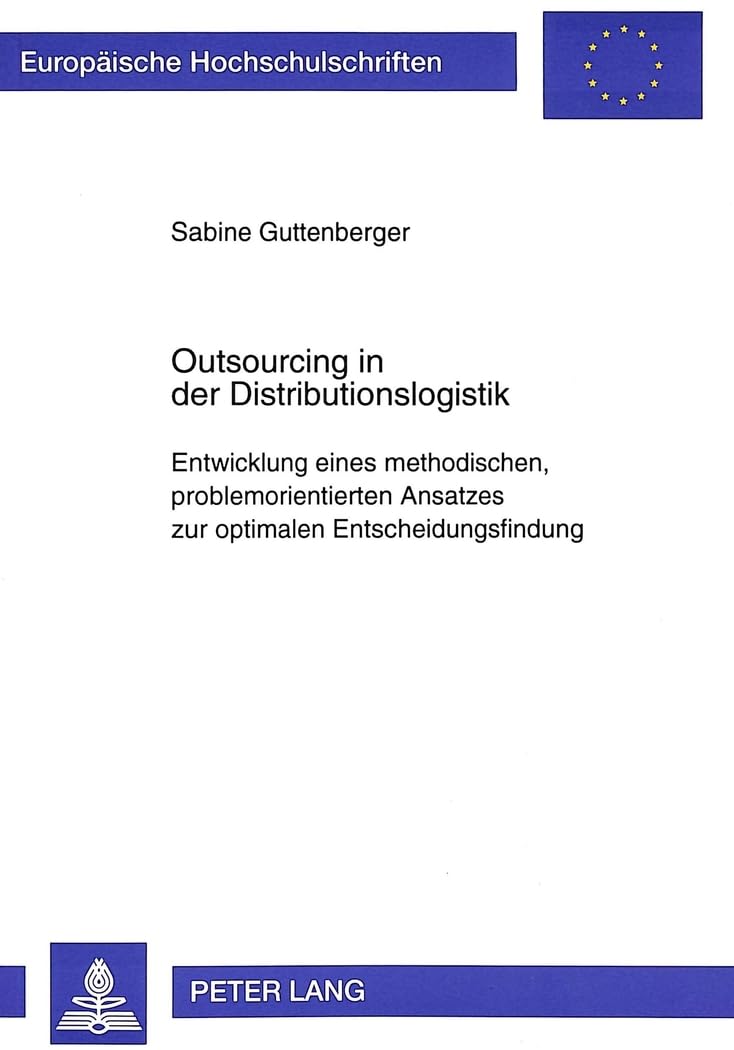 Europäische Hochschulschriften

Sabine Guttenberger

Outsourcing in der Distributionslogistik

Entwicklung eines methodischen, problemorientierten Ansatzes zur optimalen Entscheidungsfindung

PETER LANG